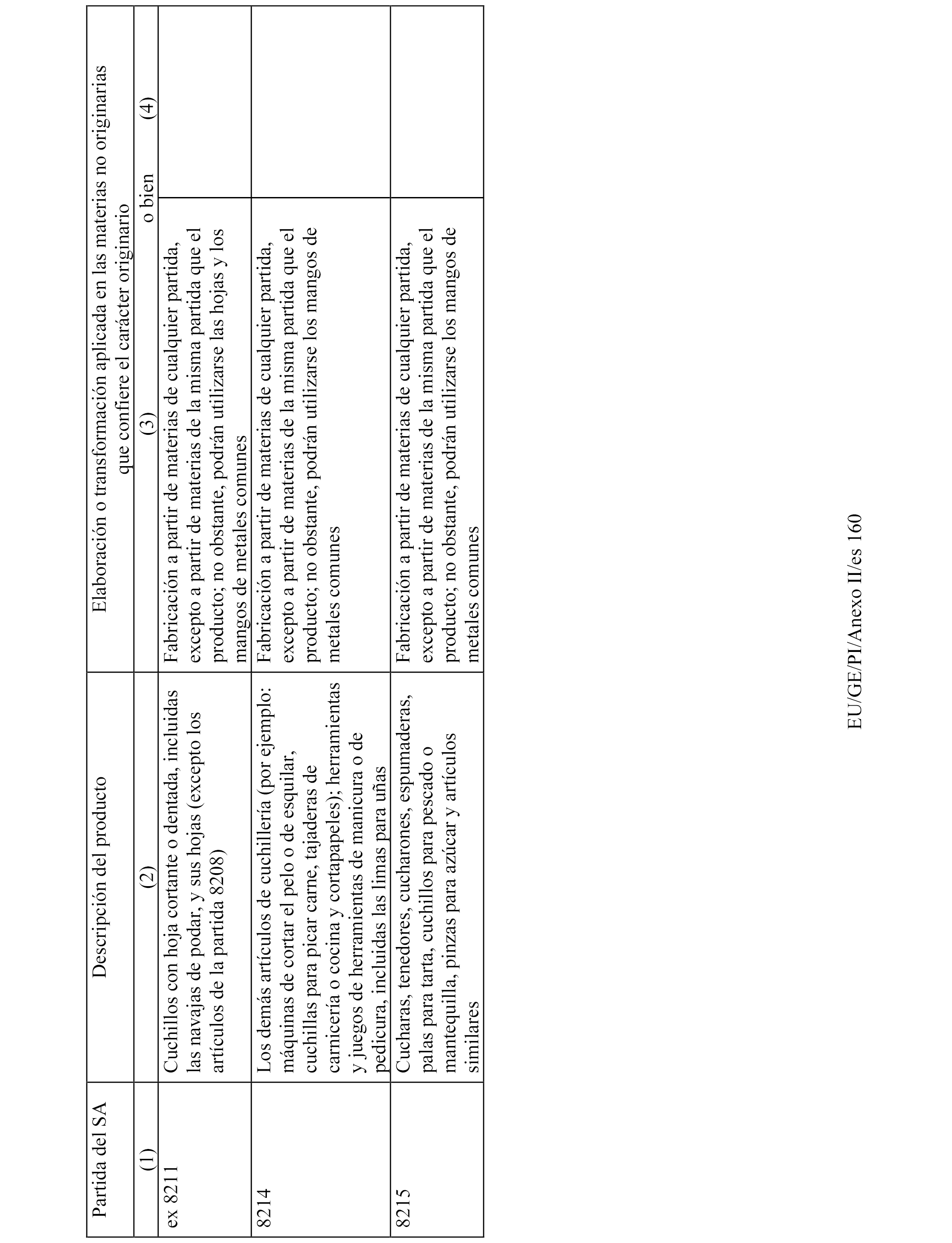 | Partida del SA | Descripción del producto | Elaboración o transformación aplicada en las materias no originarias que confiere el carácter originario | |
|---|---|---|---|
| (1) | (2) | (3) o bien | (4) |
| ex 8211 | Cuchillos con hoja cortante o dentada, incluidas las navajas de podar, y sus hojas (excepto los artículos de la partida 8208) | Fabricación a partir de materias de cualquier partida, excepto a partir de materias de la misma partida que el producto; no obstante, podrán utilizarse las hojas y los mangos de metales comunes | |
| 8214 | Los demás artículos de cuchillería (por ejemplo: máquinas de cortar el pelo o de esquilar, cuchillas para picar carne, tajaderas de carnicería o cocina y cortapapeles); herramientas y juegos de herramientas de manicura o de pedicura, incluidas las limas para uñas | Fabricación a partir de materias de cualquier partida, excepto a partir de materias de la misma partida que el producto; no obstante, podrán utilizarse los mangos de metales comunes | |
| 8215 | Cucharas, tenedores, cucharones, espumaderas, palas para tarta, cuchillos para pescado o mantequilla, pinzas para azúcar y artículos similares | Fabricación a partir de materias de cualquier partida, excepto a partir de materias de la misma partida que el producto; no obstante, podrán utilizarse los mangos de metales comunes | |

EU/GE/PI/Anexo II/es 160